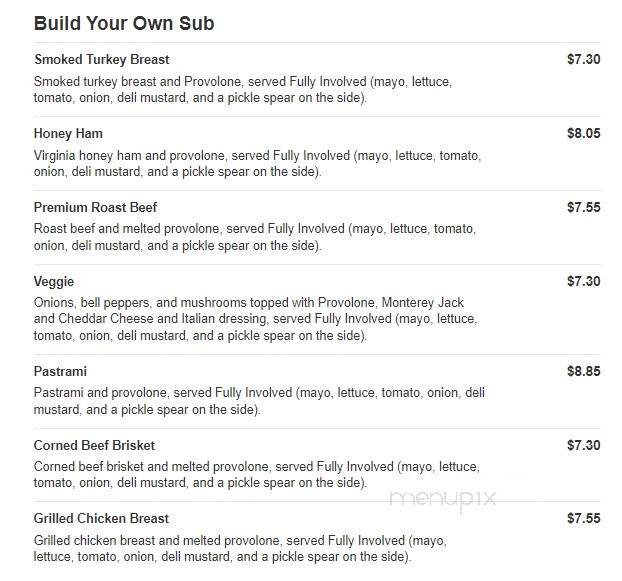 Build Your Own Sub

Smoked Turkey Breast
$7.30
Smoked turkey breast and Provolone, served Fully Involved (mayo, lettuce, tomato, onion, deli mustard, and a pickle spear on the side).

Honey Ham
$8.05
Virginia honey ham and provolone, served Fully Involved (mayo, lettuce, tomato, onion, deli mustard, and a pickle spear on the side).

Premium Roast Beef
$7.55
Roast beef and melted provolone, served Fully Involved (mayo, lettuce, tomato, onion, deli mustard, and a pickle spear on the side).

Veggie
$7.30
Onions, bell peppers, and mushrooms topped with Provolone, Monterey Jack and Cheddar Cheese and Italian dressing, served Fully Involved (mayo, lettuce, tomato, onion, deli mustard, and a pickle spear on the side).

Pastrami
$8.85
Pastrami and provolone, served Fully Involved (mayo, lettuce, tomato, onion, deli mustard, and a pickle spear on the side).

Corned Beef Brisket
$7.30
Corned beef brisket and melted provolone, served Fully Involved (mayo, lettuce, tomato, onion, deli mustard, and a pickle spear on the side).

menupix

Grilled Chicken Breast
$7.55
Grilled chicken breast and melted provolone, served Fully Involved (mayo, lettuce, tomato, onion, deli mustard, and a pickle spear on the side).